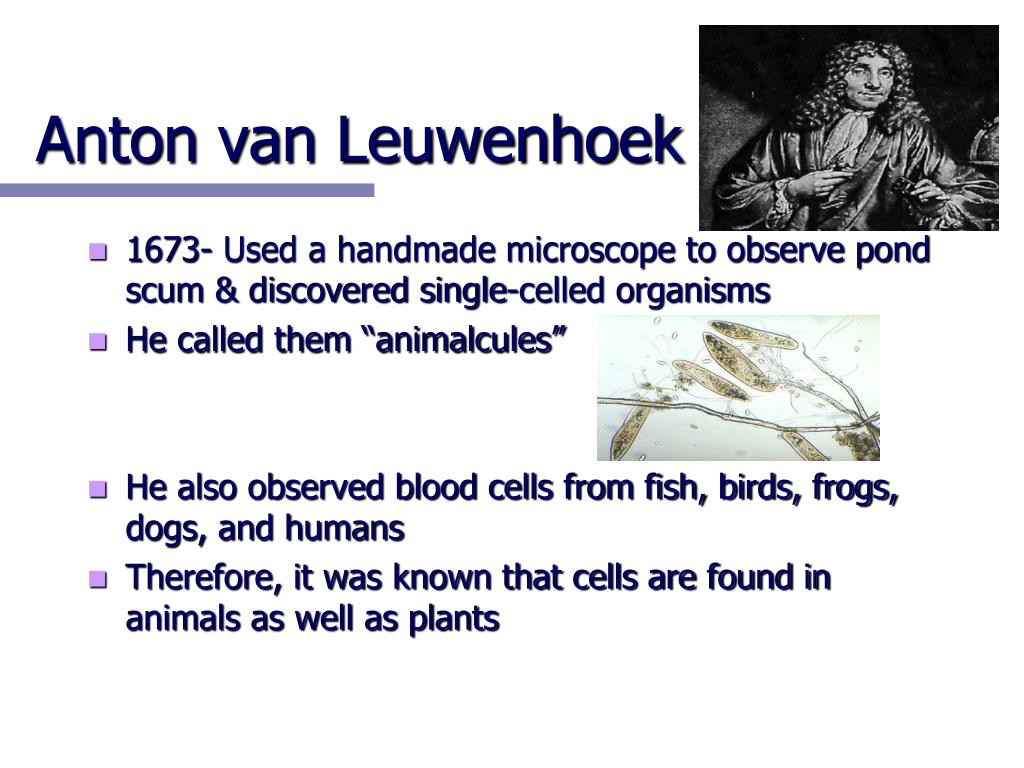 Anton van Leuwenhoek

- 1673- Used a handmade microscope to observe pond scum & discovered single-celled organisms
- He called them “animalcules”
- He also observed blood cells from fish, birds, frogs, dogs, and humans
- Therefore, it was known that cells are found in animals as well as plants